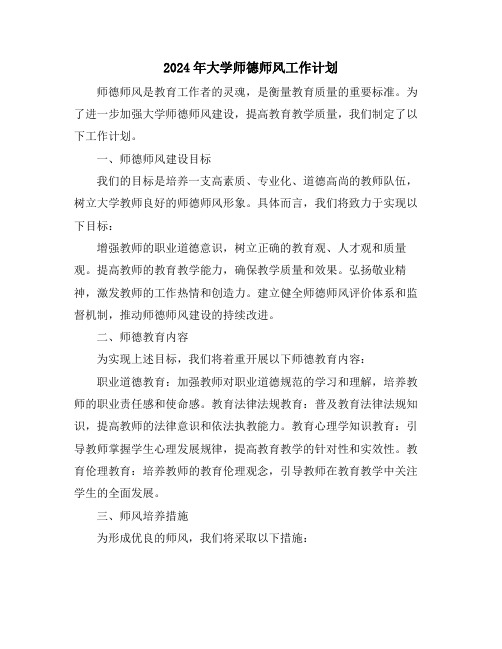 2024年大学师德师风工作计划

师德师风是教育工作者的灵魂，是衡量教育质量的重要标准。为了进一步加强大学师德师风建设，提高教育教学质量，我们制定了以下工作计划。

一、师德师风建设目标

我们的目标是培养一支高素质、专业化、道德高尚的教师队伍，树立大学教师良好的师德师风形象。具体而言，我们将致力于实现以下目标：

增强教师的职业道德意识，树立正确的教育观、人才观和质量观。提高教师的教育教学能力，确保教学质量和效果。弘扬敬业精神，激发教师的工作热情和创造力。建立健全师德师风评价体系和监督机制，推动师德师风建设的持续改进。

二、师德教育内容

为实现上述目标，我们将着重开展以下师德教育内容：

职业道德教育：加强教师对职业道德规范的学习和理解，培养教师的职业责任感和使命感。教育法律法规教育：普及教育法律法规知识，提高教师的法律意识和依法执教能力。教育心理学知识教育：引导教师掌握学生心理发展规律，提高教育教学的针对性和实效性。教育伦理教育：培养教师的教育伦理观念，引导教师在教育教学中关注学生的全面发展。

三、师风培养措施

为形成优良的师风，我们将采取以下措施：